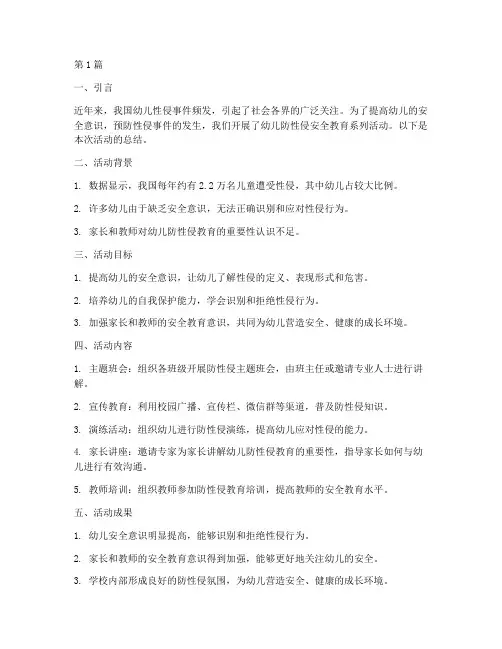 第1篇

一、引言

近年来，我国幼儿性侵事件频发，引起了社会各界的广泛关注。为了提高幼儿的安全意识，预防性侵事件的发生，我们开展了幼儿防性侵安全教育系列活动。以下是本次活动的总结。

二、活动背景

1. 数据显示，我国每年约有2.2万名儿童遭受性侵，其中幼儿占较大比例。

2. 许多幼儿由于缺乏安全意识，无法正确识别和应对性侵行为。

3. 家长和教师对幼儿防性侵教育的重要性认识不足。

三、活动目标

1. 提高幼儿的安全意识，让幼儿了解性侵的定义、表现形式和危害。

2. 培养幼儿的自我保护能力，学会识别和拒绝性侵行为。

3. 加强家长和教师的安全教育意识，共同为幼儿营造安全、健康的成长环境。

四、活动内容

1. 主题班会：组织各班级开展防性侵主题班会，由班主任或邀请专业人士进行讲解。

2. 宣传教育：利用校园广播、宣传栏、微信群等渠道，普及防性侵知识。

3. 演练活动：组织幼儿进行防性侵演练，提高幼儿应对性侵的能力。

4. 家长讲座：邀请专家为家长讲解幼儿防性侵教育的重要性，指导家长如何与幼儿进行有效沟通。

5. 教师培训：组织教师参加防性侵教育培训，提高教师的安全教育水平。

五、活动成果

1. 幼儿安全意识明显提高，能够识别和拒绝性侵行为。

2. 家长和教师的安全教育意识得到加强，能够更好地关注幼儿的安全。

3. 学校内部形成良好的防性侵氛围，为幼儿营造安全、健康的成长环境。